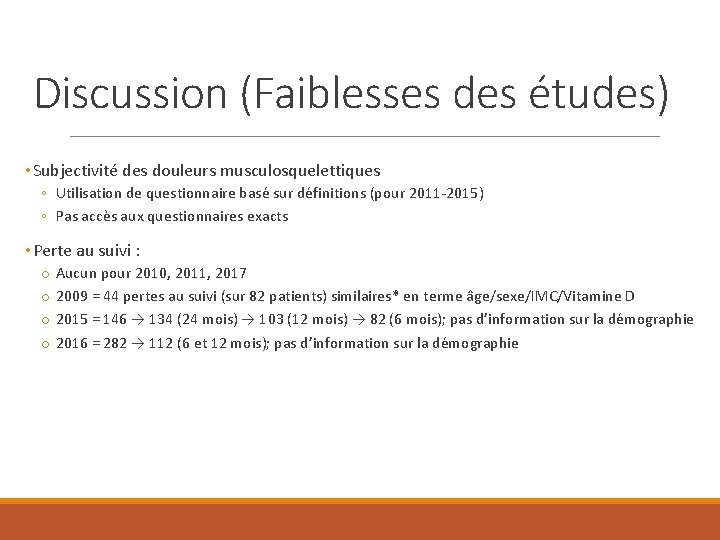 Discussion (Faiblesses des études)

• Subjectivité des douleurs musculosquelettiques
◦ Utilisation de questionnaire basé sur définitions (pour 2011-2015)
◦ Pas accès aux questionnaires exacts

• Perte au suivi :
o Aucun pour 2010, 2011, 2017
o 2009 = 44 pertes au suivi (sur 82 patients) similaires* en terme âge/sexe/IMC/Vitamine D
o 2015 = 146 → 134 (24 mois) → 103 (12 mois) → 82 (6 mois); pas d'information sur la démographie
o 2016 = 282 → 112 (6 et 12 mois); pas d'information sur la démographie